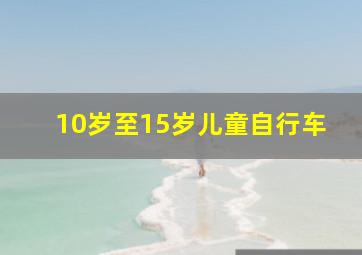 10岁至15岁儿童自行车